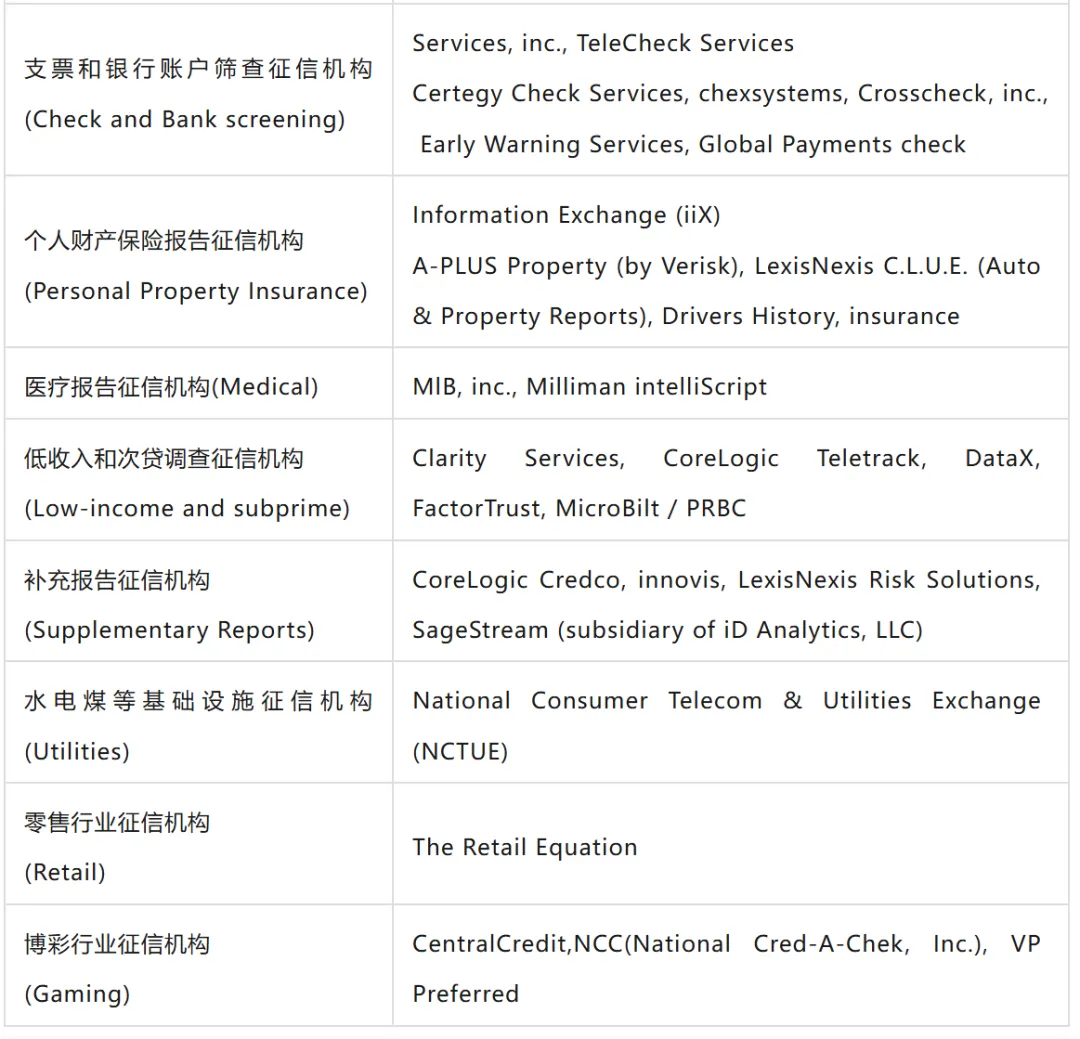 |  |  |
|---|---|
| 支票和银行账户筛查征信机构 (Check and Bank screening) | Services, inc., TeleCheck Services Certegy Check Services, chexsystems, Crosscheck, inc., Early Warning Services, Global Payments check |
| 个人财产保险报告征信机构 (Personal Property Insurance) | Information Exchange (iiX) A-PLUS Property (by Verisk), LexisNexis C.L.U.E. (Auto & Property Reports), Drivers History, insurance |
| 医疗报告征信机构(Medical) | MIB, inc., Milliman intelliScript |
| 低收入和次贷调查征信机构 (Low-income and subprime) | Clarity Services, CoreLogic Teletrack, DataX, FactorTrust, MicroBilt / PRBC |
| 补充报告征信机构 (Supplementary Reports) | CoreLogic Credco, innovis, LexisNexis Risk Solutions, SageStream (subsidiary of iD Analytics, LLC) |
| 水电煤等基础设施征信机构 (Utilities) | National Consumer Telecom & Utilities Exchange (NCTUE) |
| 零售行业征信机构 (Retail) | The Retail Equation |
| 博彩行业征信机构 (Gaming) | CentralCredit,NCC(National Cred-A-Chek, Inc.), VP Preferred |